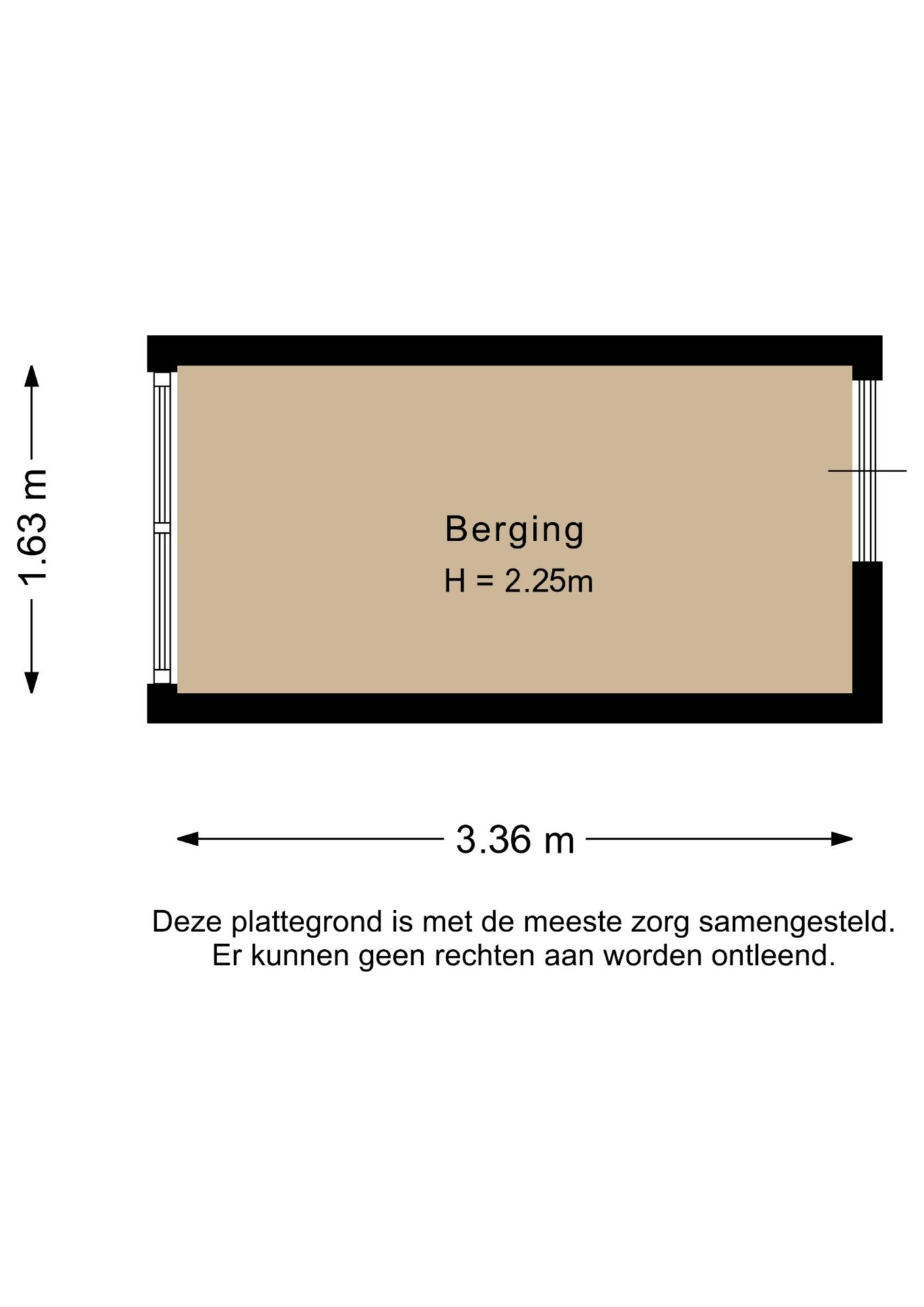 1.63 m

Berging
H = 2.25m

3.36 m

Deze plattegrond is met de meeste zorg samengesteld.
Er kunnen geen rechten aan worden ontleend.